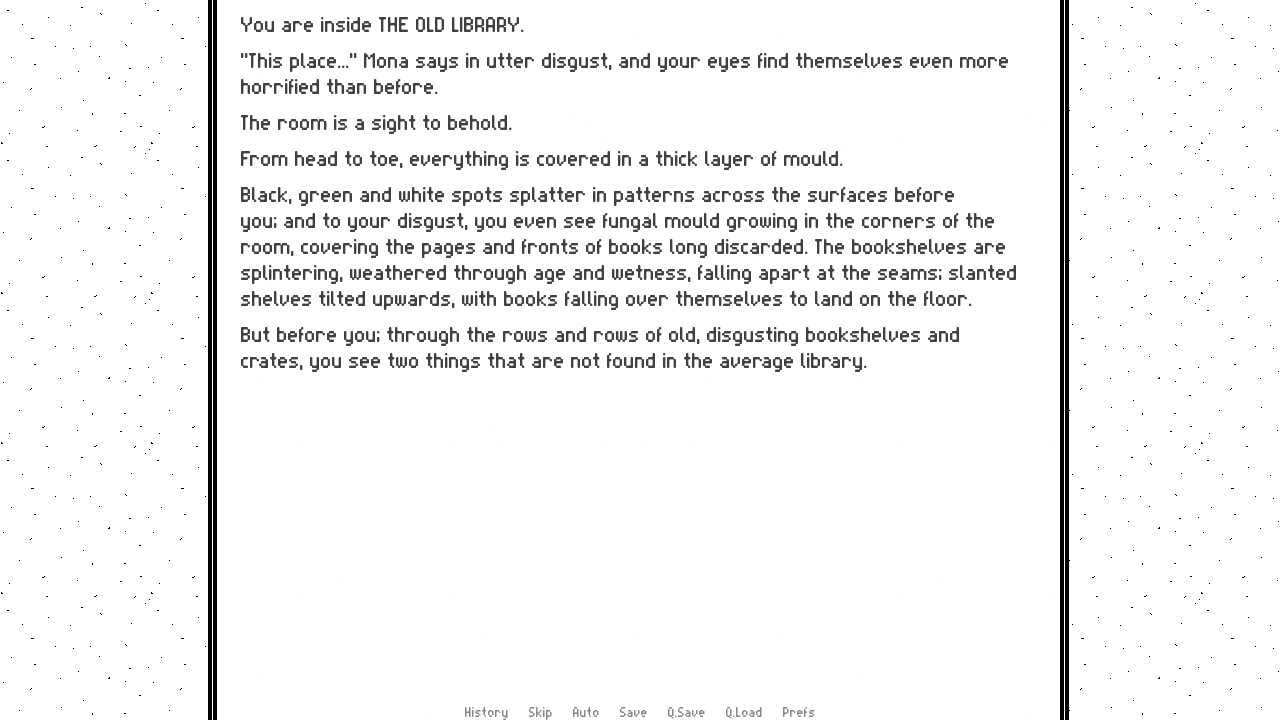 You are inside THE OLD LIBRARY.

"This place..." Mona says in utter disgust, and your eyes find themselves even more horrified than before.

The room is a sight to behold.

From head to toe, everything is covered in a thick layer of mould.

Black, green and white spots splatter in patterns across the surfaces before you; and to your disgust, you even see fungal mould growing in the corners of the room, covering the pages and fronts of books long discarded. The bookshelves are splintering, weathered through age and wetness, falling apart at the seams; slanted shelves tilted upwards, with books falling over themselves to land on the floor.

But before you; through the rows and rows of old, disgusting bookshelves and crates, you see two things that are not found in the average library.

History Skip Auto Save Q.Save Q.Load Prefs